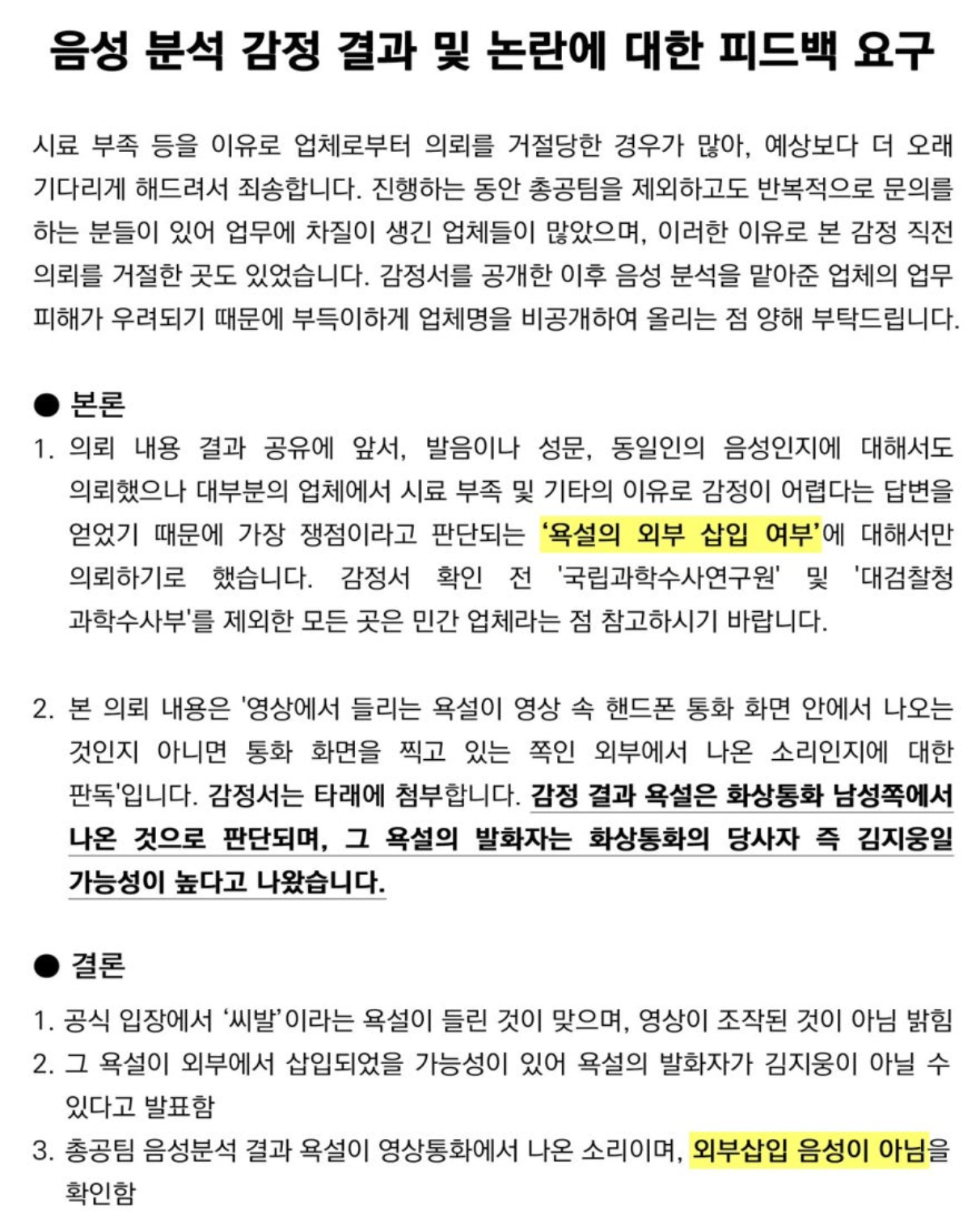 음성 분석 감정 결과 및 논란에 대한 피드백 요구

시료 부족 등을 이유로 업체로부터 의뢰를 거절당한 경우가 많아, 예상보다 더 오래 기다리게 해드려서 죄송합니다. 진행하는 동안 총공팀을 제외하고도 반복적으로 문의를 하는 분들이 있어 업무에 차질이 생긴 업체들이 많았으며, 이러한 이유로 본 감정 직전 의뢰를 거절한 곳도 있었습니다. 감정서를 공개한 이후 음성 분석을 맡아준 업체의 업무 피해가 우려되기 때문에 부득이하게 업체명을 비공개하여 올리는 점 양해 부탁드립니다.

● 본론
1. 의뢰 내용 결과 공유에 앞서, 발음이나 성문, 동일인의 음성인지에 대해서도 의뢰했으나 대부분의 업체에서 시료 부족 및 기타의 이유로 감정이 어렵다는 답변을 얻었기 때문에 가장 쟁점이라고 판단되는 '욕설의 외부 삽입 여부'에 대해서만 의뢰하기로 했습니다. 감정서 확인 전 '국립과학수사연구원' 및 '대검찰청 과학수사부'를 제외한 모든 곳은 민간 업체라는 점 참고하시기 바랍니다.

2. 본 의뢰 내용은 '영상에서 들리는 욕설이 영상 속 핸드폰 통화 화면 안에서 나오는 것인지 아니면 통화 화면을 찍고 있는 쪽인 외부에서 나온 소리인지에 대한 판독'입니다. 감정서는 타래에 첨부합니다. 감정 결과 욕설은 화상통화 남성쪽에서 나온 것으로 판단되며, 그 욕설의 발화자는 화상통화의 당사자 즉 김지웅일 가능성이 높다고 나왔습니다.

● 결론
1. 공식 입장에서 '씨발'이라는 욕설이 들린 것이 맞으며, 영상이 조작된 것이 아님 밝힘
2. 그 욕설이 외부에서 삽입되었을 가능성이 있어 욕설의 발화자가 김지웅이 아닐 수 있다고 발표함
3. 총공팀 음성분석 결과 욕설이 영상통화에서 나온 소리이며, 외부삽입 음성이 아님을 확인함